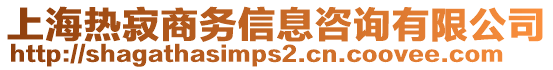 上海热寂商务信息咨询有限公司
http://shagathasimps2.cn.coovee.com